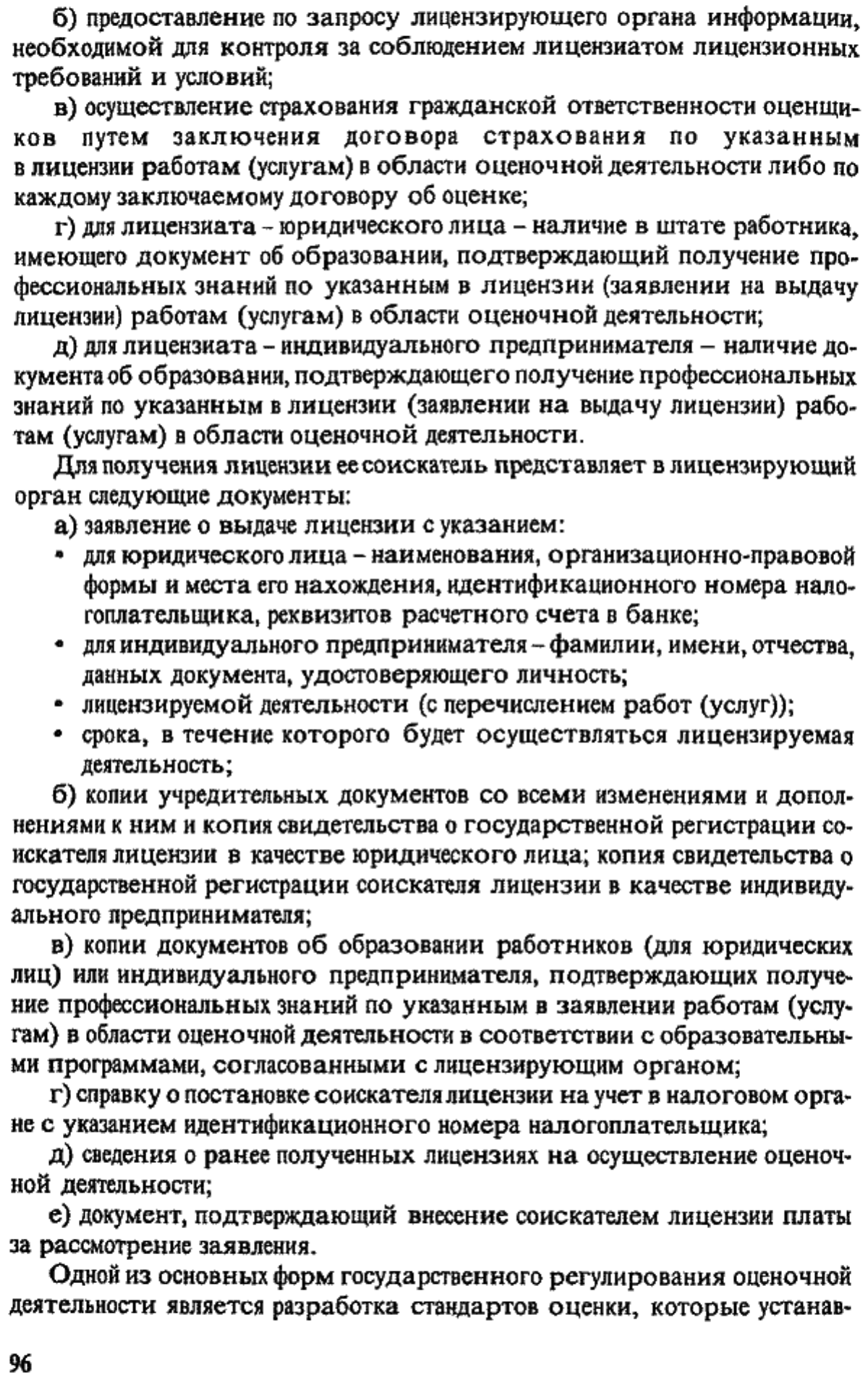 б) предоставление по запросу лицензирующего органа информации, необходимой для контроля за соблюдением лицензиатом лицензионных требований и условий;

в) осуществление страхования гражданской ответственности оценщиков путем заключения договора страхования по указанным в лицензии работам (услугам) в области оценочной деятельности либо по каждому заключаемому договору об оценке;

г) для лицензиата – юридического лица – наличие в штате работника, имеющего документ об образовании, подтверждающий получение профессиональных знаний по указанным в лицензии (заявлении на выдачу лицензии) работам (услугам) в области оценочной деятельности;

д) для лицензиата – индивидуального предпринимателя – наличие документа об образовании, подтверждающего получение профессиональных знаний по указанным в лицензии (заявлении на выдачу лицензии) работам (услугам) в области оценочной деятельности.

Для получения лицензии ее соискатель представляет в лицензирующий орган следующие документы:

а) заявление о выдаче лицензии с указанием:
• для юридического лица – наименования, организационно-правовой формы и места его нахождения, идентификационного номера налогоплательщика, реквизитов расчетного счета в банке;
• для индивидуального предпринимателя – фамилии, имени, отчества, данных документа, удостоверяющего личность;
• лицензируемой деятельности (с перечислением работ (услуг));
• срока, в течение которого будет осуществляться лицензируемая деятельность;

б) копии учредительных документов со всеми изменениями и дополнениями к ним и копия свидетельства о государственной регистрации соискателя лицензии в качестве юридического лица; копия свидетельства о государственной регистрации соискателя лицензии в качестве индивидуального предпринимателя;

в) копии документов об образовании работников (для юридических лиц) или индивидуального предпринимателя, подтверждающих получение профессиональных знаний по указанным в заявлении работам (услугам) в области оценочной деятельности в соответствии с образовательными программами, согласованными с лицензирующим органом;

г) справку о постановке соискателя лицензии на учет в налоговом органе с указанием идентификационного номера налогоплательщика;

д) сведения о ранее полученных лицензиях на осуществление оценочной деятельности;

е) документ, подтверждающий внесение соискателем лицензии платы за рассмотрение заявления.

Одной из основных форм государственного регулирования оценочной деятельности является разработка стандартов оценки, которые устанав-

96